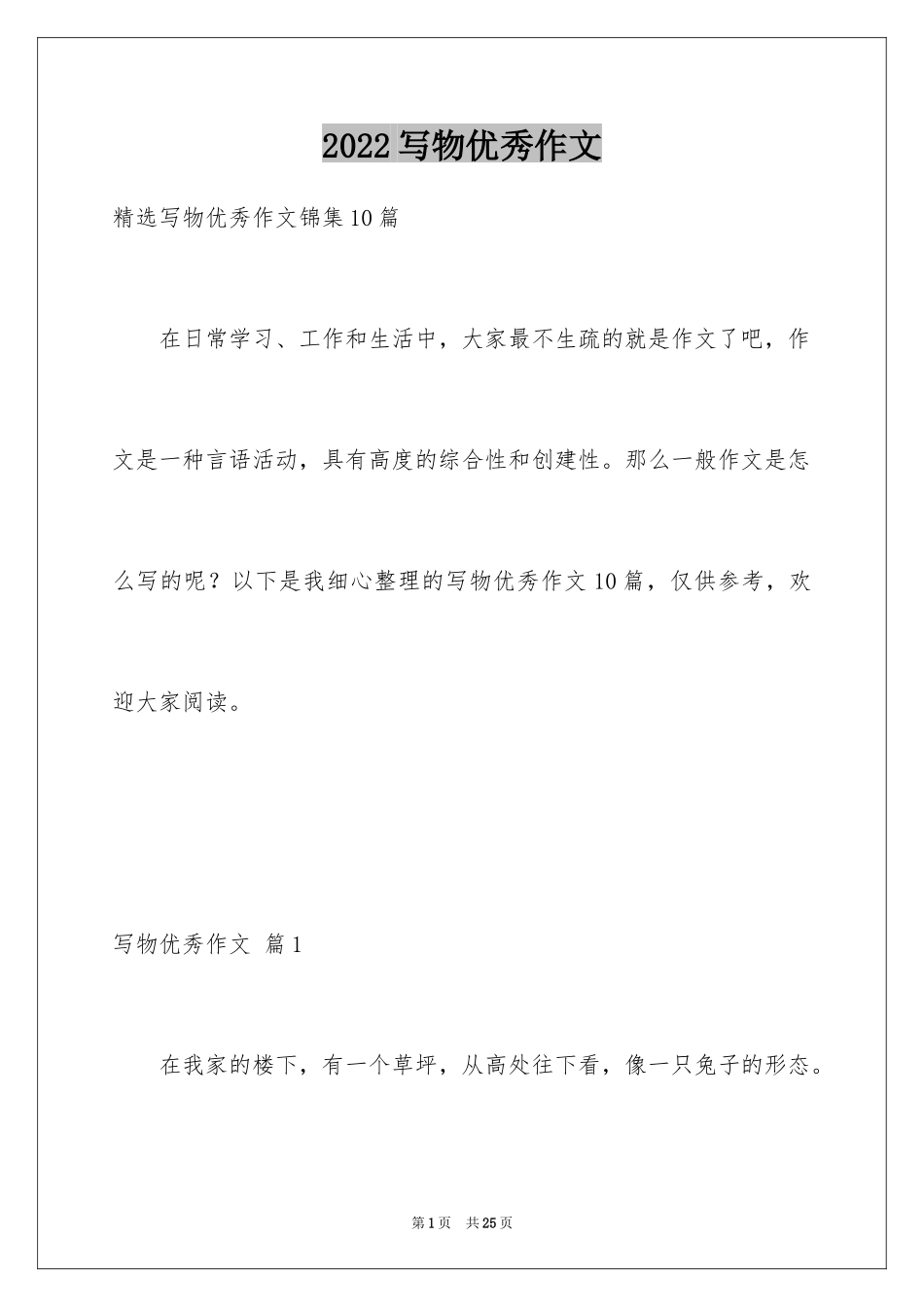 2022写物优秀作文

精选写物优秀作文锦集10篇

在日常学习、工作和生活中，大家最不生疏的就是作文了吧，作文是一种言语活动，具有高度的综合性和创建性。那么一般作文是怎么写的呢？以下是我细心整理的写物优秀作文10篇，仅供参考，欢迎大家阅读。

写物优秀作文 篇1

在我家的楼下，有一个草坪，从高处往下看，像一只兔子的形态。

第1页 共25页